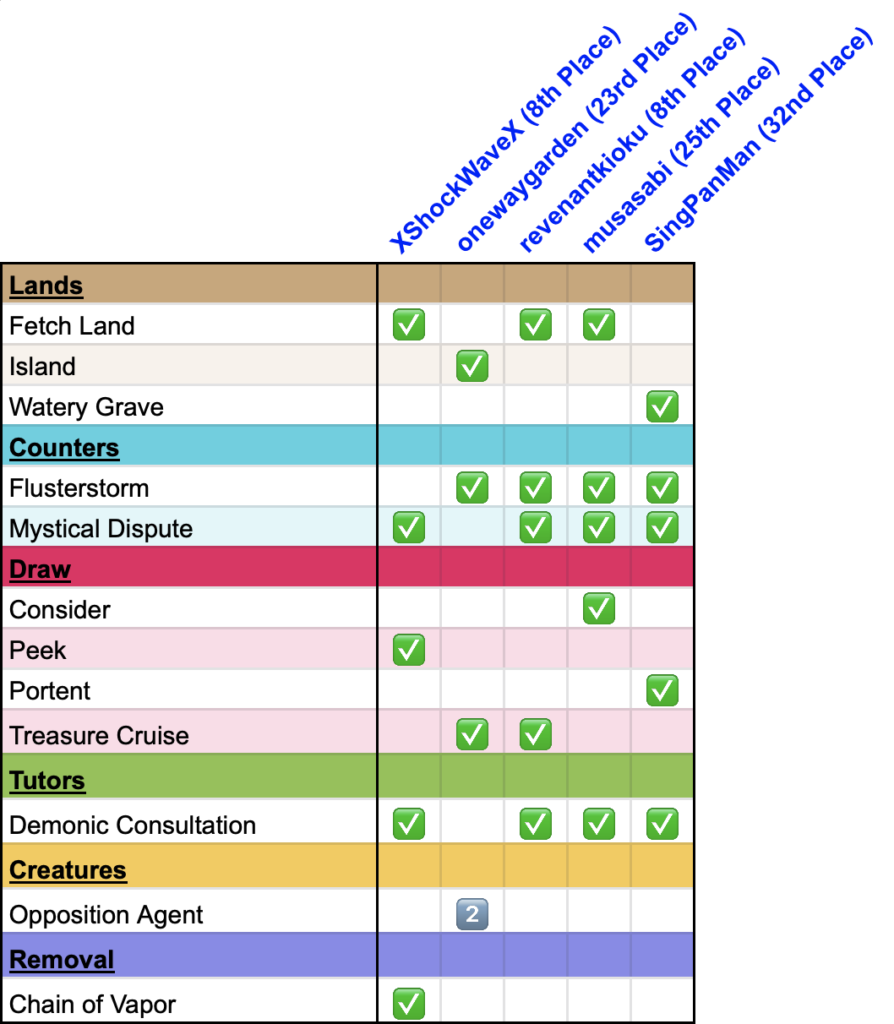 | | XShockWaveX (8th Place) | onewaygarden (23rd Place) | revenantkioku (8th Place) | musasabi (25th Place) | SingPanMan (32nd Place) |
|---|---|---|---|---|---|
| **Lands** | | | | | |
| Fetch Land | ✅ | | ✅ | ✅ | |
| Island | | ✅ | | | |
| Watery Grave | | | | | ✅ |
| **Counters** | | | | | |
| Flusterstorm | | ✅ | ✅ | ✅ | ✅ |
| Mystical Dispute | ✅ | | ✅ | ✅ | ✅ |
| **Draw** | | | | | |
| Consider | | | | ✅ | |
| Peek | ✅ | | | | |
| Portent | | | | | ✅ |
| Treasure Cruise | | ✅ | ✅ | | |
| **Tutors** | | | | | |
| Demonic Consultation | ✅ | | ✅ | ✅ | ✅ |
| **Creatures** | | | | | |
| Opposition Agent | | 2 | | | |
| **Removal** | | | | | |
| Chain of Vapor | ✅ | | | | |